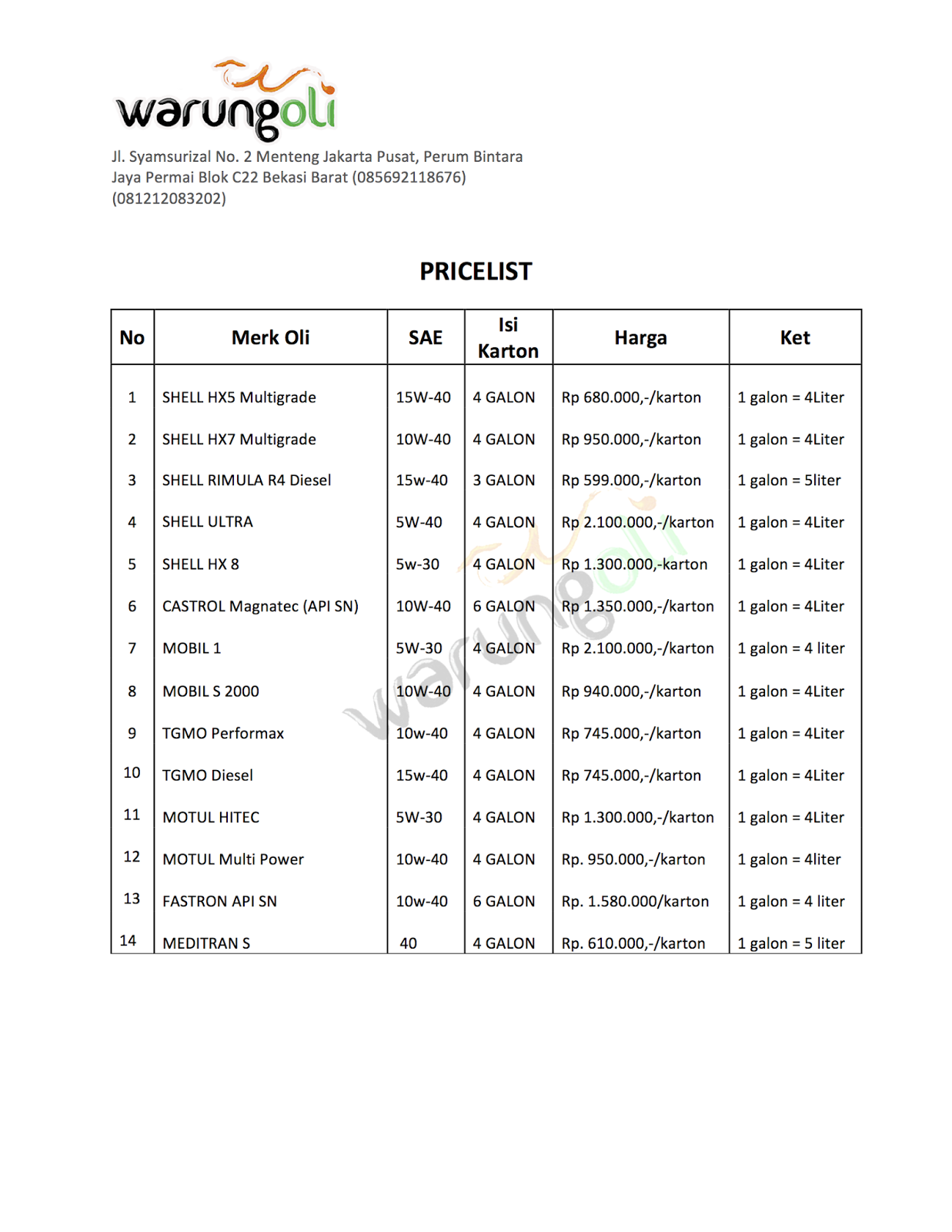 warungoli

Jl. Syamsurizal No. 2 Menteng Jakarta Pusat, Perum Bintara Jaya Permai Blok C22 Bekasi Barat (085692118676) (081212083202)

PRICELIST

| No | Merk Oli | SAE | Isi Karton | Harga | Ket |
|---|---|---|---|---|---|
| 1 | SHELL HX5 Multigrade | 15W-40 | 4 GALON | Rp 680.000,-/karton | 1 galon = 4Liter |
| 2 | SHELL HX7 Multigrade | 10W-40 | 4 GALON | Rp 950.000,-/karton | 1 galon = 4Liter |
| 3 | SHELL RIMULA R4 Diesel | 15w-40 | 3 GALON | Rp 599.000,-/karton | 1 galon = 5liter |
| 4 | SHELL ULTRA | 5W-40 | 4 GALON | Rp 2.100.000,-/karton | 1 galon = 4Liter |
| 5 | SHELL HX 8 | 5w-30 | 4 GALON | Rp 1.300.000,-karton | 1 galon = 4Liter |
| 6 | CASTROL Magnatec (API SN) | 10W-40 | 6 GALON | Rp 1.350.000,-/karton | 1 galon = 4Liter |
| 7 | MOBIL 1 | 5W-30 | 4 GALON | Rp 2.100.000,-/karton | 1 galon = 4 liter |
| 8 | MOBIL S 2000 | 10W-40 | 4 GALON | Rp 940.000,-/karton | 1 galon = 4Liter |
| 9 | TGMO Performax | 10w-40 | 4 GALON | Rp 745.000,-/karton | 1 galon = 4Liter |
| 10 | TGMO Diesel | 15w-40 | 4 GALON | Rp 745.000,-/karton | 1 galon = 4Liter |
| 11 | MOTUL HITEC | 5W-30 | 4 GALON | Rp 1.300.000,-/karton | 1 galon = 4Liter |
| 12 | MOTUL Multi Power | 10w-40 | 4 GALON | Rp. 950.000,-/karton | 1 galon = 4liter |
| 13 | FASTRON API SN | 10w-40 | 6 GALON | Rp. 1.580.000/karton | 1 galon = 4 liter |
| 14 | MEDITRAN S | 40 | 4 GALON | Rp. 610.000,-/karton | 1 galon = 5 liter |

warungoli